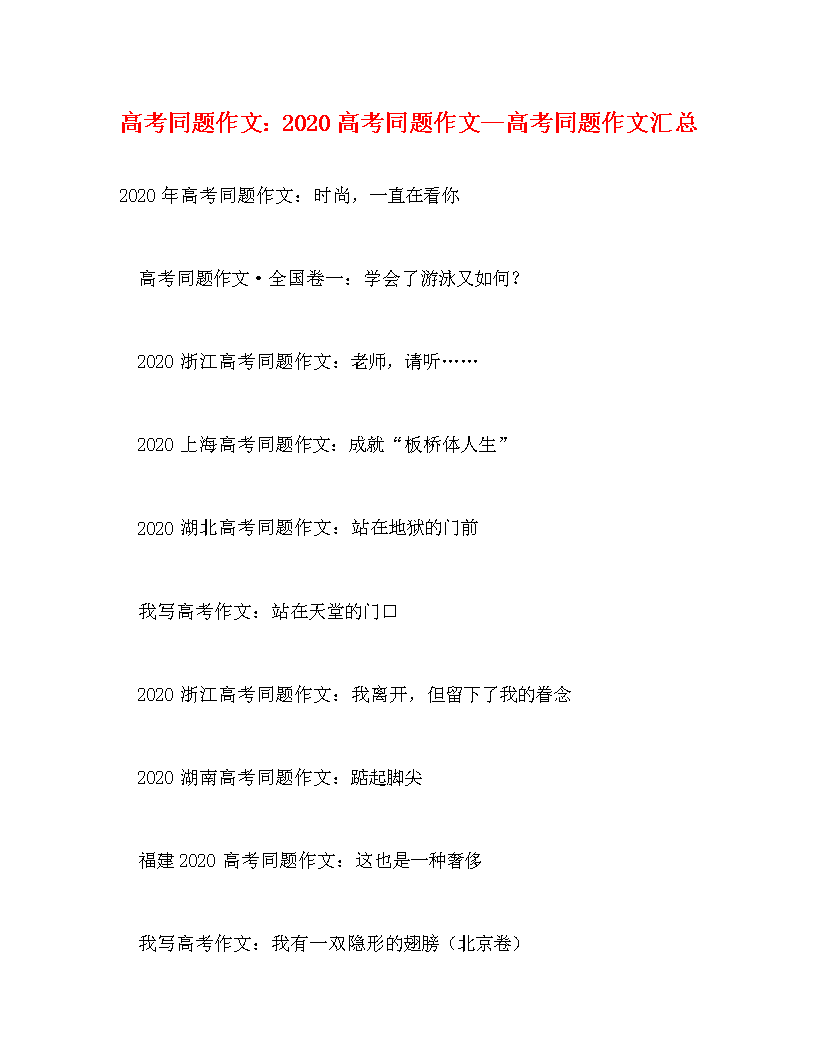 高考同题作文：2020 高考同题作文—高考同题作文汇总

2020 年高考同题作文：时尚，一直在看你

高考同题作文·全国卷一：学会了游泳又如何？

2020 浙江高考同题作文：老师，请听……

2020 上海高考同题作文：成就“板桥体人生”

2020 湖北高考同题作文：站在地狱的门前

我写高考作文：站在天堂的门口

2020 浙江高考同题作文：我离开，但留下了我的眷念

2020 湖南高考同题作文：踮起脚尖

福建 2020 高考同题作文：这也是一种奢侈

我写高考作文：我有一双隐形的翅膀（北京卷）